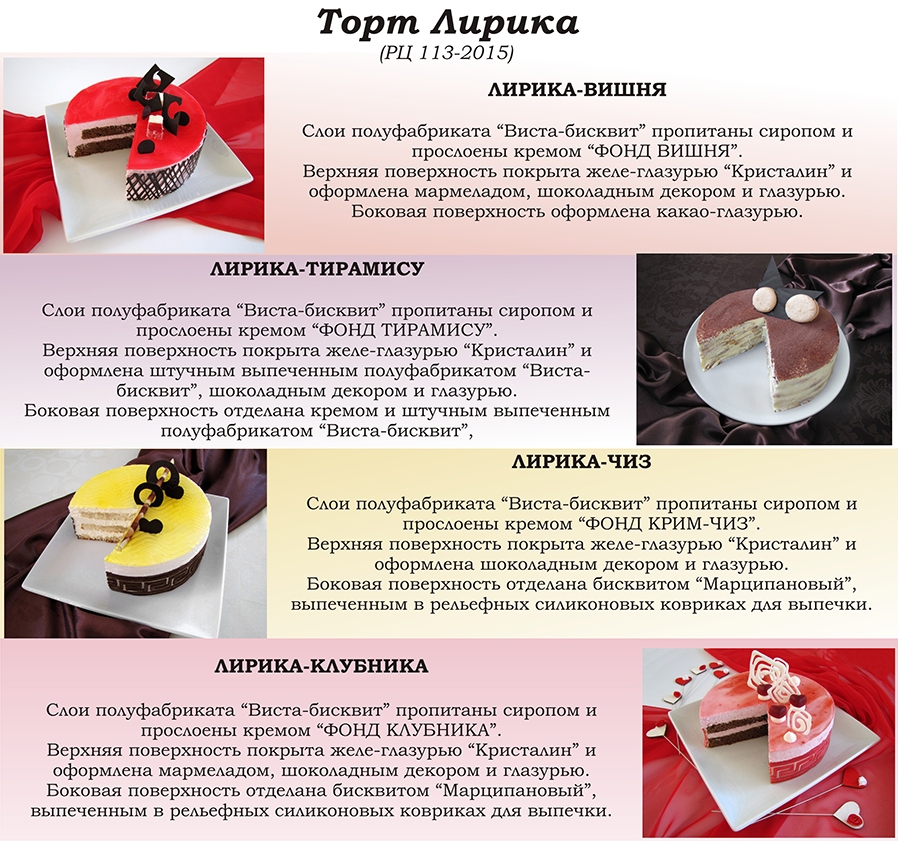 Торт Лирика
(РЦ 113-2015)

ЛИРИКА-ВИШНЯ

Слои полуфабриката "Виста-бисквит" пропитаны сиропом и прослоены кремом "ФОНД ВИШНЯ". Верхняя поверхность покрыта желе-глазурью "Кристалин" и оформлена мармеладом, шоколадным декором и глазурью. Боковая поверхность оформлена какао-глазурью.

ЛИРИКА-ТИРАМИСУ

Слои полуфабриката "Виста-бисквит" пропитаны сиропом и прослоены кремом "ФОНД ТИРАМИСУ". Верхняя поверхность покрыта желе-глазурью "Кристалин" и оформлена штучным выпеченным полуфабрикатом "Виста-бисквит", шоколадным декором и глазурью. Боковая поверхность отделана кремом и штучным выпеченным полуфабрикатом "Виста-бисквит",

ЛИРИКА-ЧИЗ

Слои полуфабриката "Виста-бисквит" пропитаны сиропом и прослоены кремом "ФОНД КРИМ-ЧИЗ". Верхняя поверхность покрыта желе-глазурью "Кристалин" и оформлена шоколадным декором и глазурью. Боковая поверхность отделана бисквитом "Марципановый", выпеченным в рельефных силиконовых ковриках для выпечки.

ЛИРИКА-КЛУБНИКА

Слои полуфабриката "Виста-бисквит" пропитаны сиропом и прослоены кремом "ФОНД КЛУБНИКА". Верхняя поверхность покрыта желе-глазурью "Кристалин" и оформлена мармеладом, шоколадным декором и глазурью. Боковая поверхность отделана бисквитом "Марципановый", выпеченным в рельефных силиконовых ковриках для выпечки.